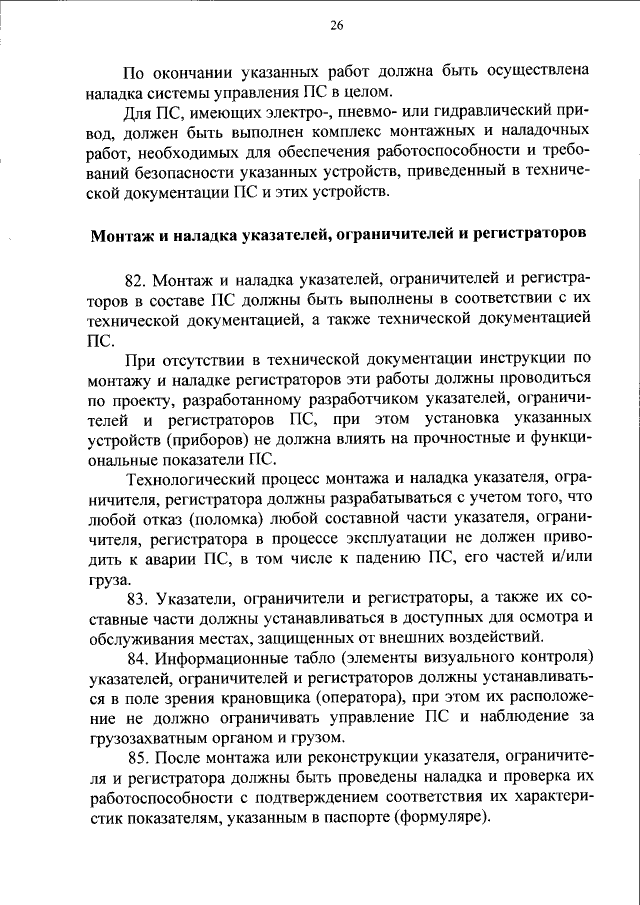 26

По окончании указанных работ должна быть осуществлена наладка системы управления ПС в целом.

Для ПС, имеющих электро-, пневмо- или гидравлический привод, должен быть выполнен комплекс монтажных и наладочных работ, необходимых для обеспечения работоспособности и требований безопасности указанных устройств, приведенный в технической документации ПС и этих устройств.

Монтаж и наладка указателей, ограничителей и регистраторов

82. Монтаж и наладка указателей, ограничителей и регистраторов в составе ПС должны быть выполнены в соответствии с их технической документацией, а также технической документацией ПС.

При отсутствии в технической документации инструкции по монтажу и наладке регистраторов эти работы должны проводиться по проекту, разработанному разработчиком указателей, ограничителей и регистраторов ПС, при этом установка указанных устройств (приборов) не должна влиять на прочностные и функциональные показатели ПС.

Технологический процесс монтажа и наладка указателя, ограничителя, регистратора должны разрабатываться с учетом того, что любой отказ (поломка) любой составной части указателя, ограничителя, регистратора в процессе эксплуатации не должен приводить к аварии ПС, в том числе к падению ПС, его частей и/или груза.

83. Указатели, ограничители и регистраторы, а также их составные части должны устанавливаться в доступных для осмотра и обслуживания местах, защищенных от внешних воздействий.

84. Информационные табло (элементы визуального контроля) указателей, ограничителей и регистраторов должны устанавливаться в поле зрения крановщика (оператора), при этом их расположение не должно ограничивать управление ПС и наблюдение за грузозахватным органом и грузом.

85. После монтажа или реконструкции указателя, ограничителя и регистратора должны быть проведены наладка и проверка их работоспособности с подтверждением соответствия их характеристик показателям, указанным в паспорте (формуляре).